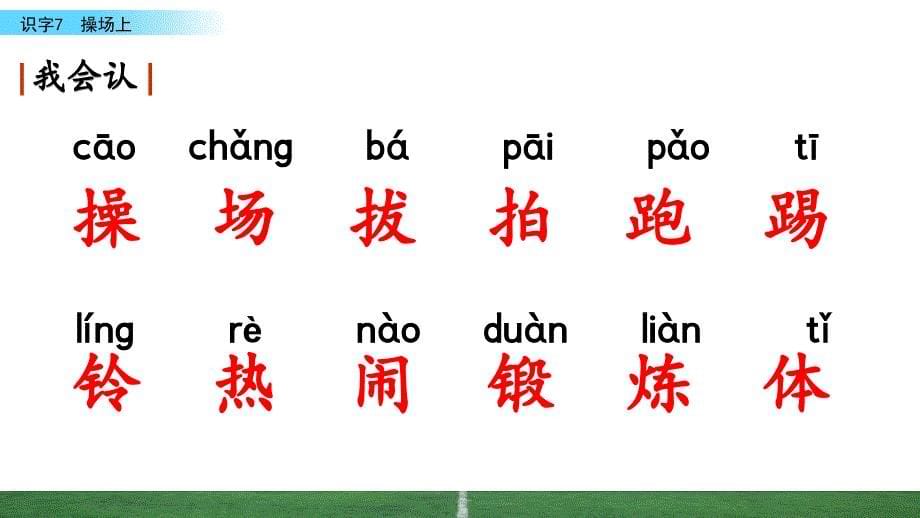 识字7 操场上

我会认

cāo chǎng bá pāi pǎo tī
操 场 拔 拍 跑 踢

líng rè nào duàn liàn tǐ
铃 热 闹 锻 炼 体